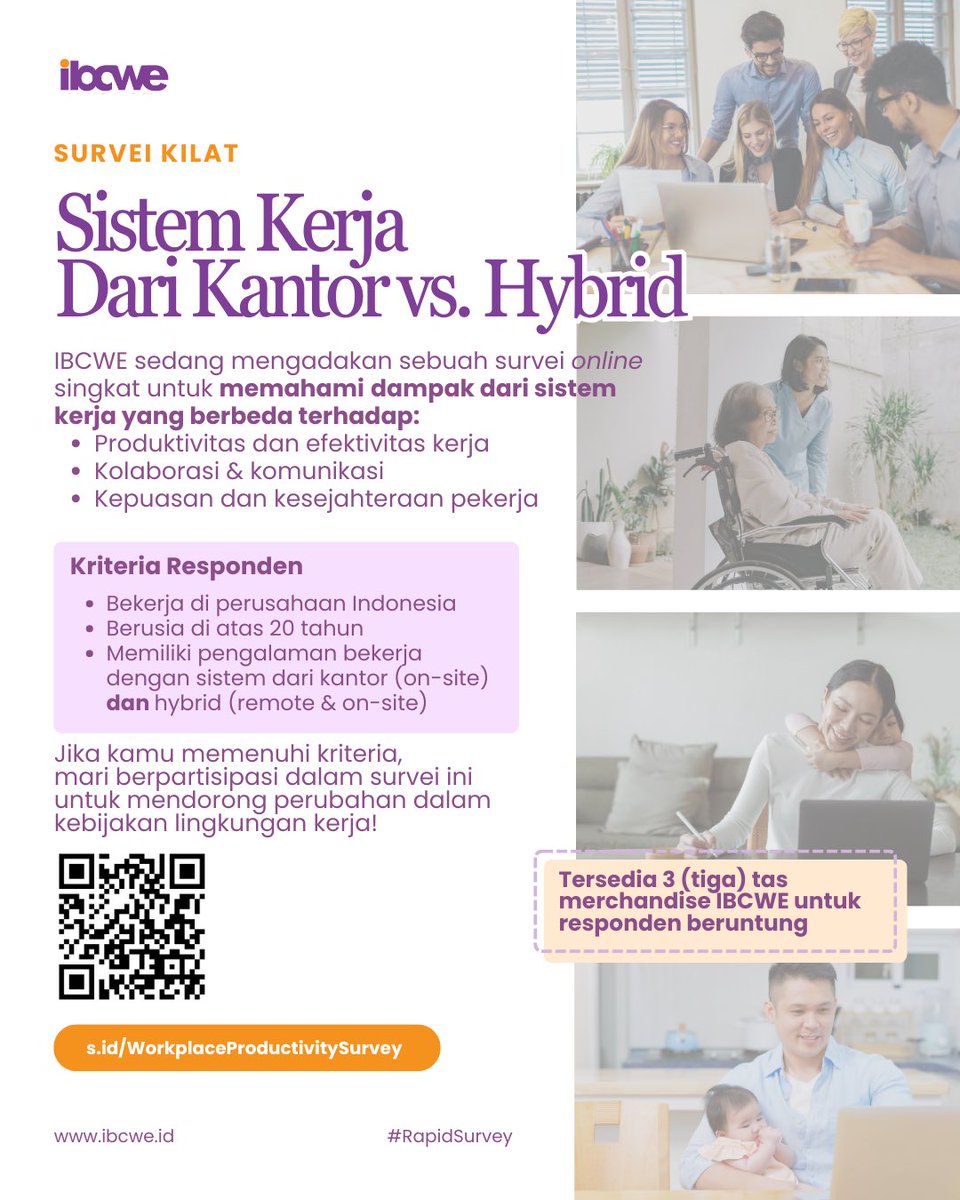 ibcwe

SURVEI KILAT

Sistem Kerja
Dari Kantor vs. Hybrid

IBCWE sedang mengadakan sebuah survei online singkat untuk memahami dampak dari sistem kerja yang berbeda terhadap:
• Produktivitas dan efektivitas kerja
• Kolaborasi & komunikasi
• Kepuasan dan kesejahteraan pekerja

Kriteria Responden
• Bekerja di perusahaan Indonesia
• Berusia di atas 20 tahun
• Memiliki pengalaman bekerja dengan sistem dari kantor (on-site) dan hybrid (remote & on-site)

Jika kamu memenuhi kriteria, mari berpartisipasi dalam survei ini untuk mendorong perubahan dalam kebijakan lingkungan kerja!

Tersedia 3 (tiga) tas merchandise IBCWE untuk responden beruntung

s.id/WorkplaceProductivitySurvey

www.ibcwe.id

#RapidSurvey